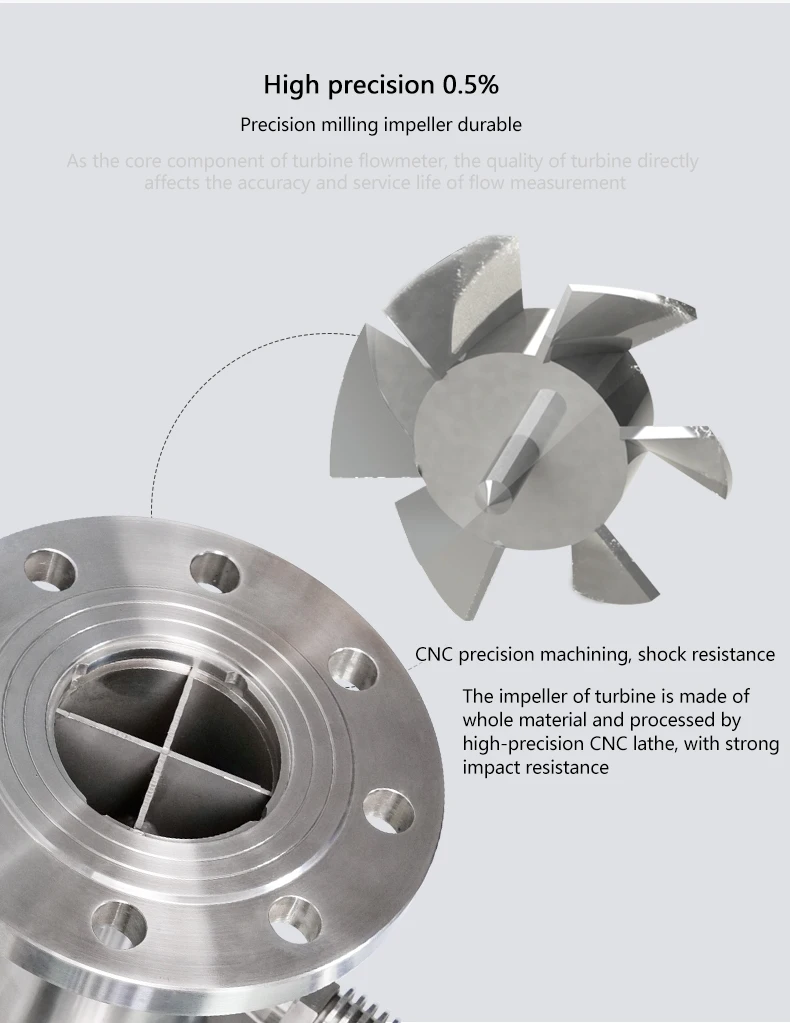 High precision 0.5%

Precision milling impeller durable

As the core component of turbine flowmeter, the quality of turbine directly affects the accuracy and service life of flow measurement

CNC precision machining, shock resistance

The impeller of turbine is made of whole material and processed by high-precision CNC lathe, with strong impact resistance